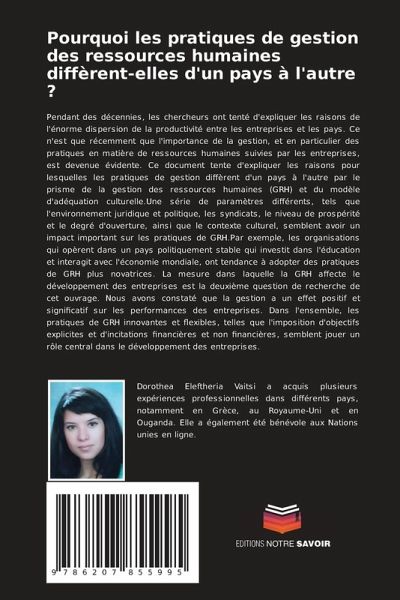 Pourquoi les pratiques de gestion des ressources humaines diffèrent-elles d'un pays à l'autre ?

Pendant des décennies, les chercheurs ont tenté d'expliquer les raisons de l'énorme dispersion de la productivité entre les entreprises et les pays. Ce n'est que récemment que l'importance de la gestion, et en particulier des pratiques en matière de ressources humaines suivies par les entreprises, est devenue évidente. Ce document tente d'expliquer les raisons pour lesquelles les pratiques de gestion diffèrent d'un pays à l'autre par le prisme de la gestion des ressources humaines (GRH) et du modèle d'adéquation culturelle.Une série de paramètres différents, tels que l'environnement juridique et politique, les syndicats, le niveau de prospérité et le degré d'ouverture, ainsi que le contexte culturel, semblent avoir un impact important sur les pratiques de GRH.Par exemple, les organisations qui opèrent dans un pays politiquement stable qui investit dans l'éducation et interagit avec l'économie mondiale, ont tendance à adopter des pratiques de GRH plus novatrices. La mesure dans laquelle la GRH affecte le développement des entreprises est la deuxième question de recherche de cet ouvrage. Nous avons constaté que la gestion a un effet positif et significatif sur les performances des entreprises. Dans l'ensemble, les pratiques de GRH innovantes et flexibles, telles que l'imposition d'objectifs explicites et d'incitations financières et non financières, semblent jouer un rôle central dans le développement des entreprises.

Dorothea Eleftheria Vaitsi a acquis plusieurs expériences professionnelles dans différents pays, notamment en Grèce, au Royaume-Uni et en Ouganda. Elle a également été bénévole aux Nations unies en ligne.

9 786207 855995

EDITIONS NOTRE SAVOIR